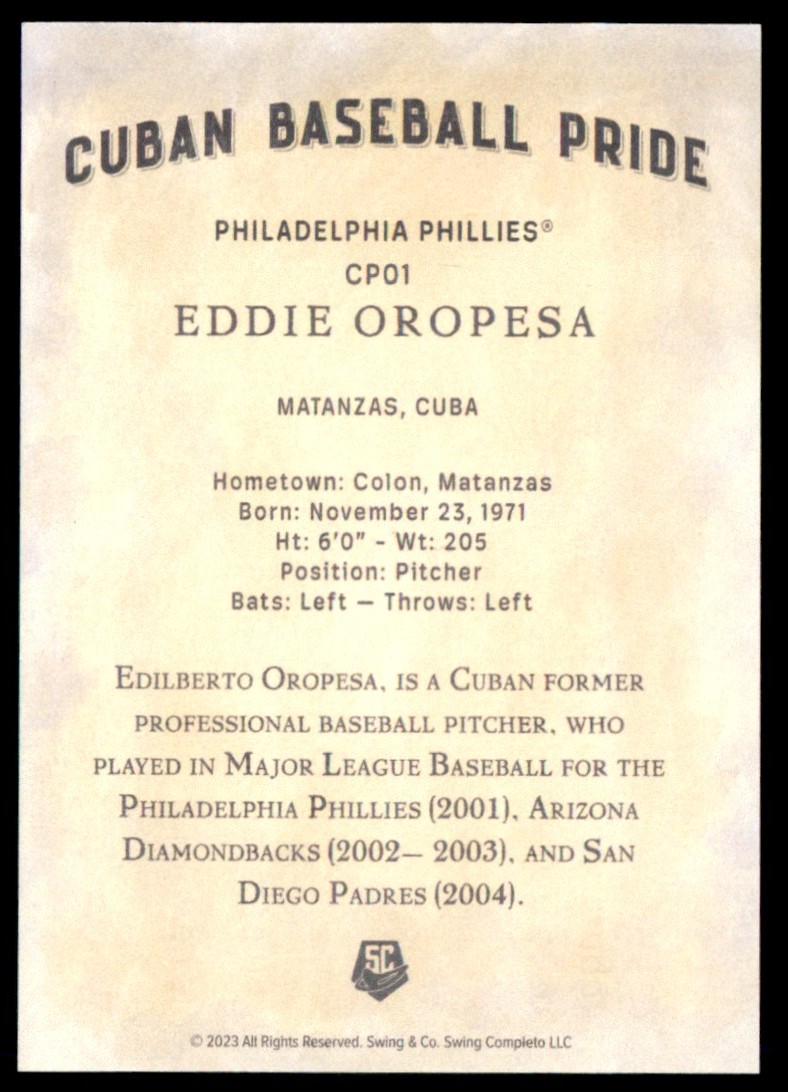 CUBAN BASEBALL PRIDE

PHILADELPHIA PHILLIES®
CP01
EDDIE OROPESA

MATANZAS, CUBA

Hometown: Colon, Matanzas
Born: November 23, 1971
Ht: 6'0" - Wt: 205
Position: Pitcher
Bats: Left — Throws: Left

Edilberto Oropesa, is a Cuban former professional baseball pitcher, who played in Major League Baseball for the Philadelphia Phillies (2001), Arizona Diamondbacks (2002– 2003), and San Diego Padres (2004).

SC

© 2023 All Rights Reserved. Swing & Co. Swing Completo LLC